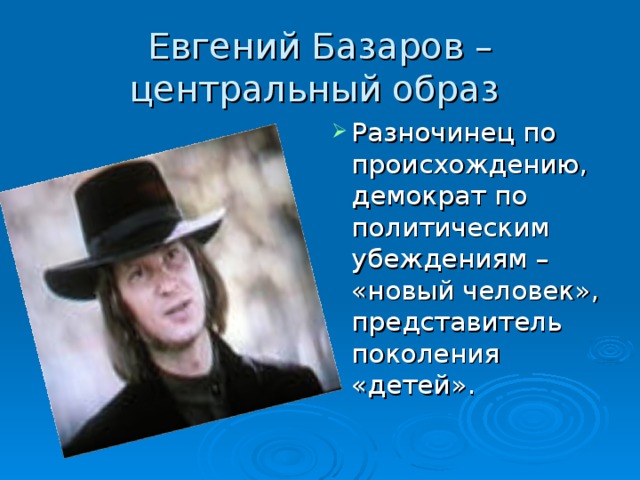 Евгений Базаров – центральный образ

Разночинец по происхождению, демократ по политическим убеждениям – «новый человек», представитель поколения «детей».